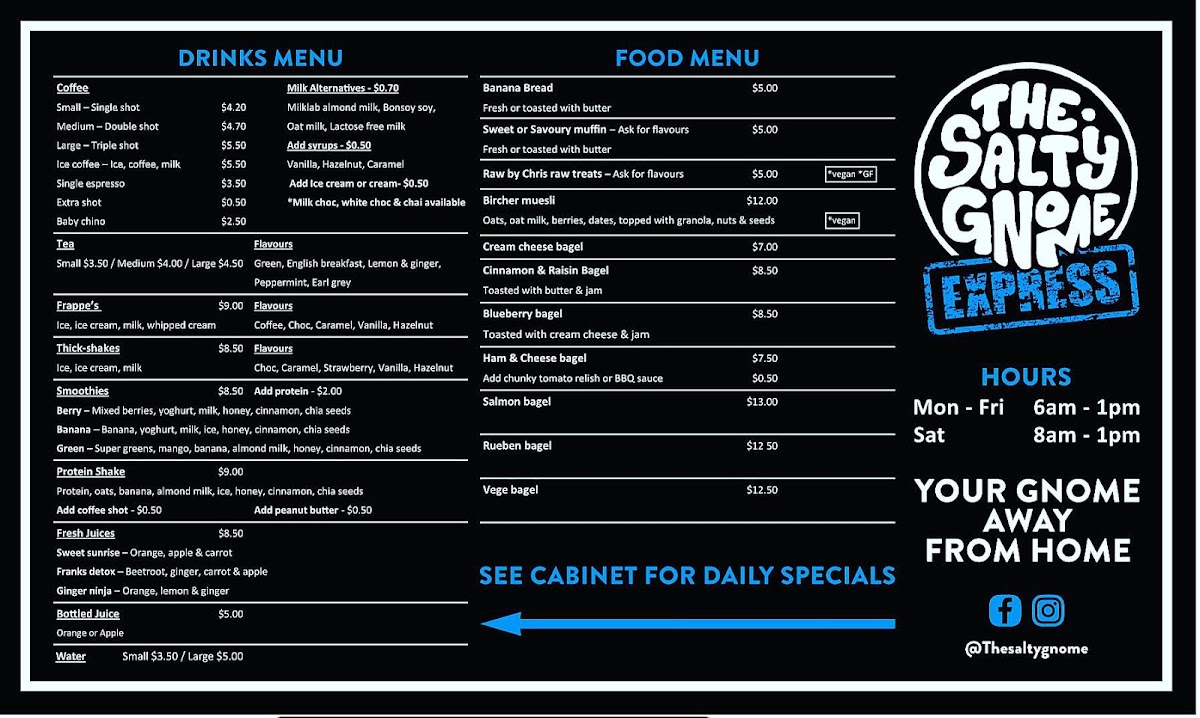 DRINKS MENU

Coffee
Small – Single shot $4.20
Medium – Double shot $4.70
Large – Triple shot $5.50
Ice coffee – Ice, coffee, milk $5.50
Single espresso $3.50
Extra shot $0.50
Baby chino $2.50

Milk Alternatives - $0.70
Milklab almond milk, Bonsoy soy, Oat milk, Lactose free milk
Add syrups - $0.50
Vanilla, Hazelnut, Caramel
Add Ice cream or cream- $0.50
*Milk choc, white choc & chai available

Tea
Small $3.50 / Medium $4.00 / Large $4.50
Flavours
Green, English breakfast, Lemon & ginger, Peppermint, Earl grey

Frappe's $9.00
Ice, ice cream, milk, whipped cream
Flavours
Coffee, Choc, Caramel, Vanilla, Hazelnut

Thick-shakes $8.50
Ice, ice cream, milk
Flavours
Choc, Caramel, Strawberry, Vanilla, Hazelnut

Smoothies $8.50
Add protein - $2.00
Berry – Mixed berries, yoghurt, milk, honey, cinnamon, chia seeds
Banana – Banana, yoghurt, milk, ice, honey, cinnamon, chia seeds
Green – Super greens, mango, banana, almond milk, honey, cinnamon, chia seeds

Protein Shake $9.00
Protein, oats, banana, almond milk, ice, honey, cinnamon, chia seeds
Add coffee shot - $0.50
Add peanut butter - $0.50

Fresh Juices $8.50
Sweet sunrise – Orange, apple & carrot
Franks detox – Beetroot, ginger, carrot & apple
Ginger ninja – Orange, lemon & ginger

Bottled Juice $5.00
Orange or Apple

Water Small $3.50 / Large $5.00

FOOD MENU

Banana Bread $5.00
Fresh or toasted with butter
Sweet or Savoury muffin – Ask for flavours $5.00
Fresh or toasted with butter
Raw by Chris raw treats – Ask for flavours $5.00 *vegan *GF
Bircher muesli $12.00
Oats, oat milk, berries, dates, topped with granola, nuts & seeds *vegan
Cream cheese bagel $7.00
Cinnamon & Raisin Bagel $8.50
Toasted with butter & jam
Blueberry bagel $8.50
Toasted with cream cheese & jam
Ham & Cheese bagel $7.50
Add chunky tomato relish or BBQ sauce $0.50
Salmon bagel $13.00
Rueben bagel $12 50
Vege bagel $12.50

SEE CABINET FOR DAILY SPECIALS

THE SALTY GNOME
EXPRESS

HOURS
Mon - Fri 6am - 1pm
Sat 8am - 1pm

YOUR GNOME AWAY FROM HOME

@Thesaltygnome